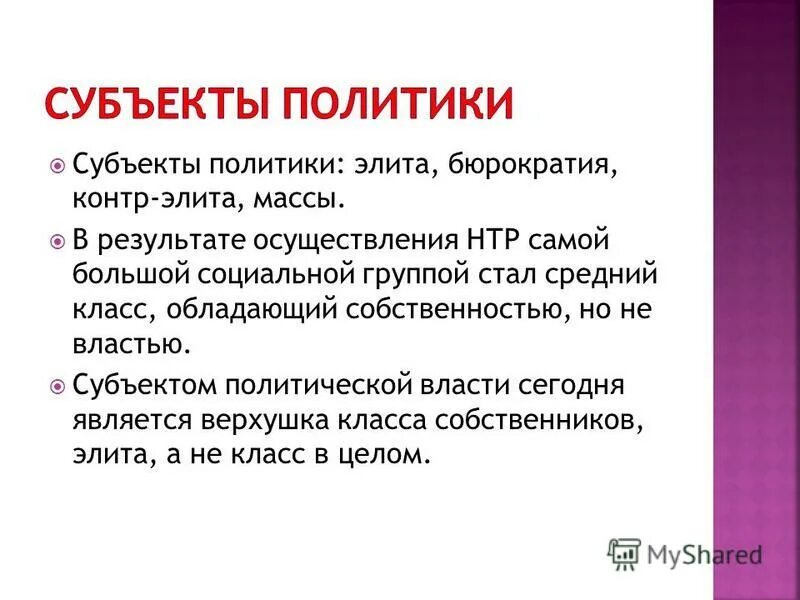 СУБЪЕКТЫ ПОЛИТИКИ

Субъекты политики: элита, бюрократия, контр-элита, массы.

В результате осуществления НТР самой большой социальной группой стал средний класс, обладающий собственностью, но не властью.

Субъектом политической власти сегодня является верхушка класса собственников, элита, а не класс в целом.

MyShared